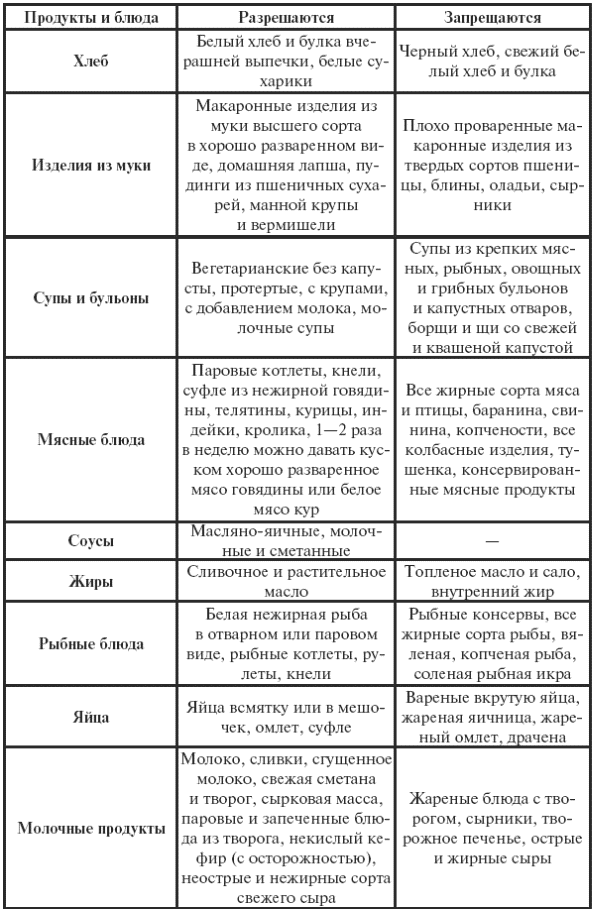 | Продукты и блюда | Разрешаются | Запрещаются |
|---|---|---|
| Хлеб | Белый хлеб и булка вчерашней выпечки, белые сухарики | Черный хлеб, свежий белый хлеб и булка |
| Изделия из муки | Макаронные изделия из муки высшего сорта в хорошо разваренном виде, домашняя лапша, пудинги из пшеничных сухарей, манной крупы и вермишели | Плохо проваренные макаронные изделия из твердых сортов пшеницы, блины, оладьи, сырники |
| Супы и бульоны | Вегетарианские без капусты, протертые, с крупами, с добавлением молока, молочные супы | Супы из крепких мясных, рыбных, овощных и грибных бульонов и капустных отваров, борщи и щи со свежей и квашеной капустой |
| Мясные блюда | Паровые котлеты, кнели, суфле из нежирной говядины, телятины, курицы, индейки, кролика, 1—2 раза в неделю можно давать куском хорошо разваренное мясо говядины или белое мясо кур | Все жирные сорта мяса и птицы, баранина, свинина, копчености, все колбасные изделия, тушенка, консервированные мясные продукты |
| Соусы | Масляно-яичные, молочные и сметанные | — |
| Жиры | Сливочное и растительное масло | Топленое масло и сало, внутренний жир |
| Рыбные блюда | Белая нежирная рыба в отварном или паровом виде, рыбные котлеты, рулеты, кнели | Рыбные консервы, все жирные сорта рыбы, вяленая, копченая рыба, соленая рыбная икра |
| Яйца | Яйца всмятку или в мешочек, омлет, суфле | Вареные вкрутую яйца, жареная яичница, жареный омлет, драчена |
| Молочные продукты | Молоко, сливки, сгущенное молоко, свежая сметана и творог, сырковая масса, паровые и запеченные блюда из творога, некислый кефир (с осторожностью), неострые и нежирные сорта свежего сыра | Жареные блюда с творогом, сырники, творожное печенье, острые и жирные сыры |